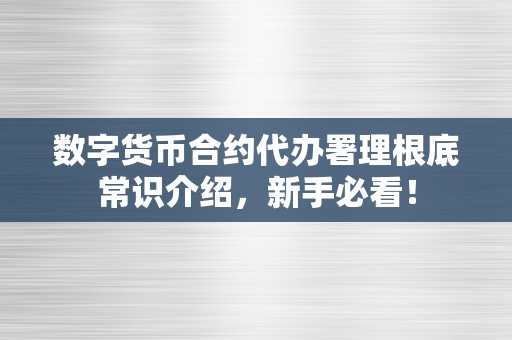 数字货币合约代办署理根底常识介绍，新手必看！